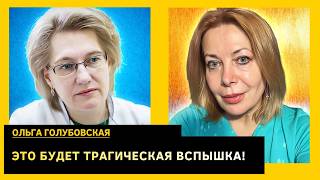 ОЛЬГА ГОЛУБОВСКАЯ

ЭТО БУДЕТ ТРАГИЧЕСКАЯ ВСПЫШКА!